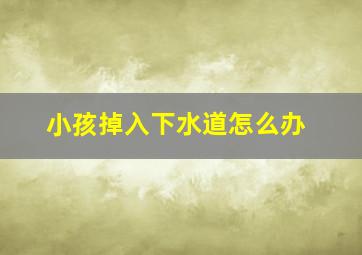 小孩掉入下水道怎么办